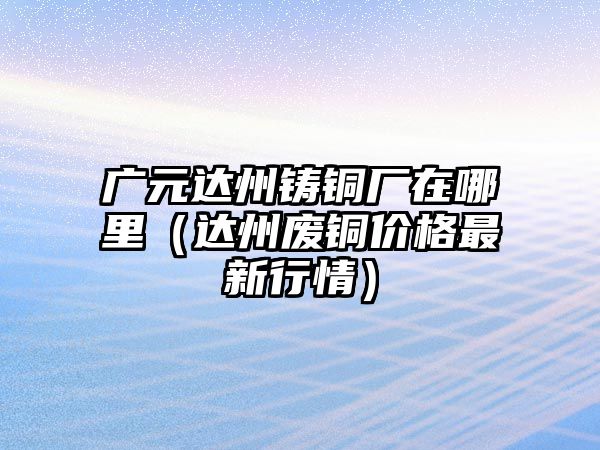 广元达州铸铜厂在哪里（达州废铜价格最新行情）